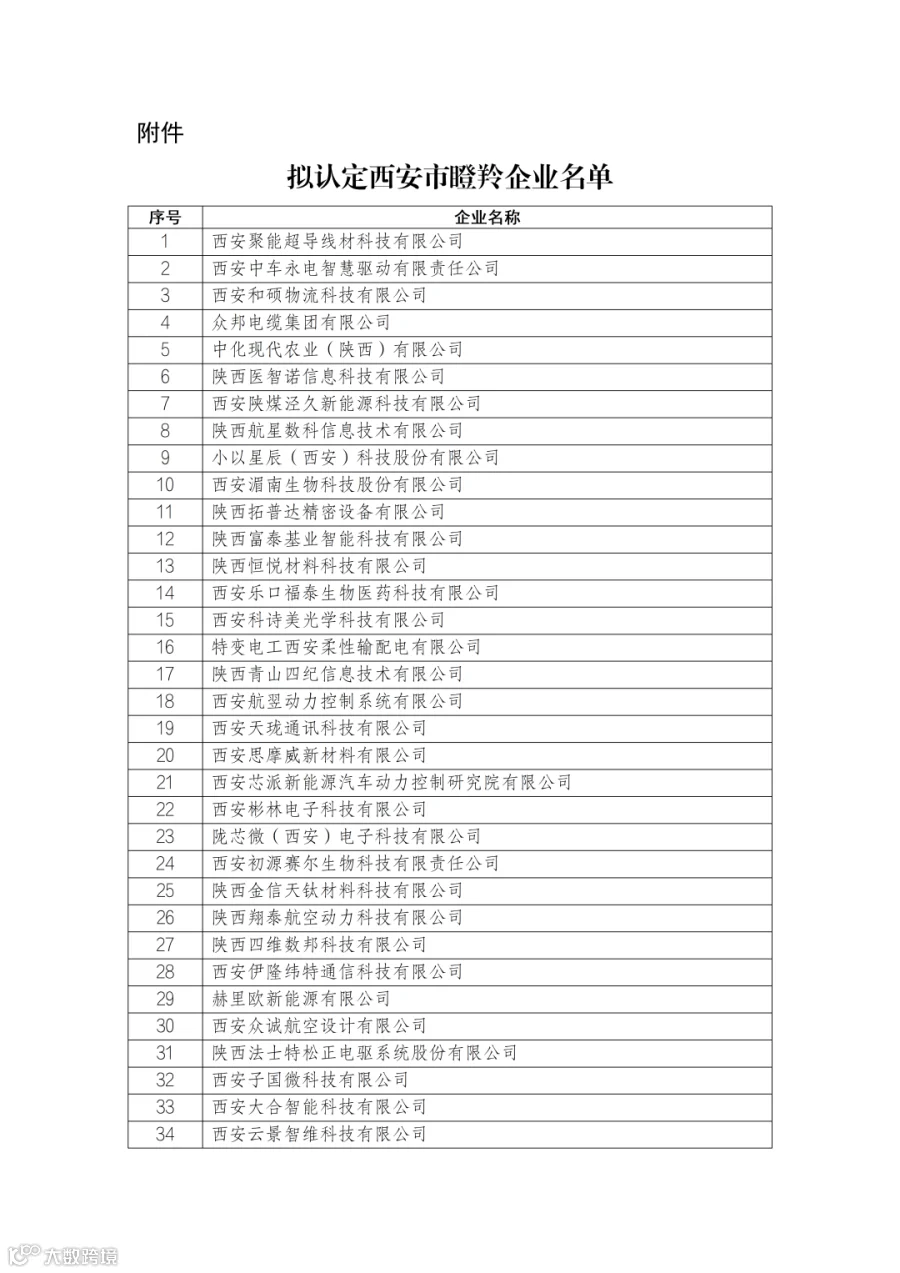 附件

拟认定西安市瞪羚企业名单

| 序号 | 企业名称 |
|---|---|
| 1 | 西安聚能超导线材科技有限公司 |
| 2 | 西安中车永电智慧驱动有限责任公司 |
| 3 | 西安和硕物流科技有限公司 |
| 4 | 众邦电缆集团有限公司 |
| 5 | 中化现代农业（陕西）有限公司 |
| 6 | 陕西医智诺信息科技有限公司 |
| 7 | 西安陕煤泾久新能源科技有限公司 |
| 8 | 陕西航星数科信息技术有限公司 |
| 9 | 小以星辰（西安）科技股份有限公司 |
| 10 | 西安湄南生物科技股份有限公司 |
| 11 | 陕西拓普达精密设备有限公司 |
| 12 | 陕西富泰基业智能科技有限公司 |
| 13 | 陕西恒悦材料科技有限公司 |
| 14 | 西安乐口福泰生物医药科技有限公司 |
| 15 | 西安科诗美光学科技有限公司 |
| 16 | 特变电工西安柔性输配电有限公司 |
| 17 | 陕西青山四纪信息技术有限公司 |
| 18 | 西安航翌动力控制系统有限公司 |
| 19 | 西安天珑通讯科技有限公司 |
| 20 | 西安思摩威新材料有限公司 |
| 21 | 西安芯派新能源汽车动力控制研究院有限公司 |
| 22 | 西安彬林电子科技有限公司 |
| 23 | 陇芯微（西安）电子科技有限公司 |
| 24 | 西安初源赛尔生物科技有限责任公司 |
| 25 | 陕西金信天钛材料科技有限公司 |
| 26 | 陕西翔泰航空动力科技有限公司 |
| 27 | 陕西四维数邦科技有限公司 |
| 28 | 西安伊隆纬特通信科技有限公司 |
| 29 | 赫里欧新能源有限公司 |
| 30 | 西安众诚航空设计有限公司 |
| 31 | 陕西法士特松正电驱系统股份有限公司 |
| 32 | 西安子国微科技有限公司 |
| 33 | 西安大合智能科技有限公司 |
| 34 | 西安云景智维科技有限公司 |

大数跨境